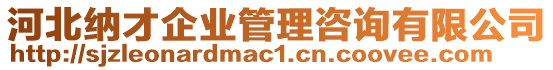 河北纳才企业管理咨询有限公司
http://sjzleonardmac1.cn.coovee.com